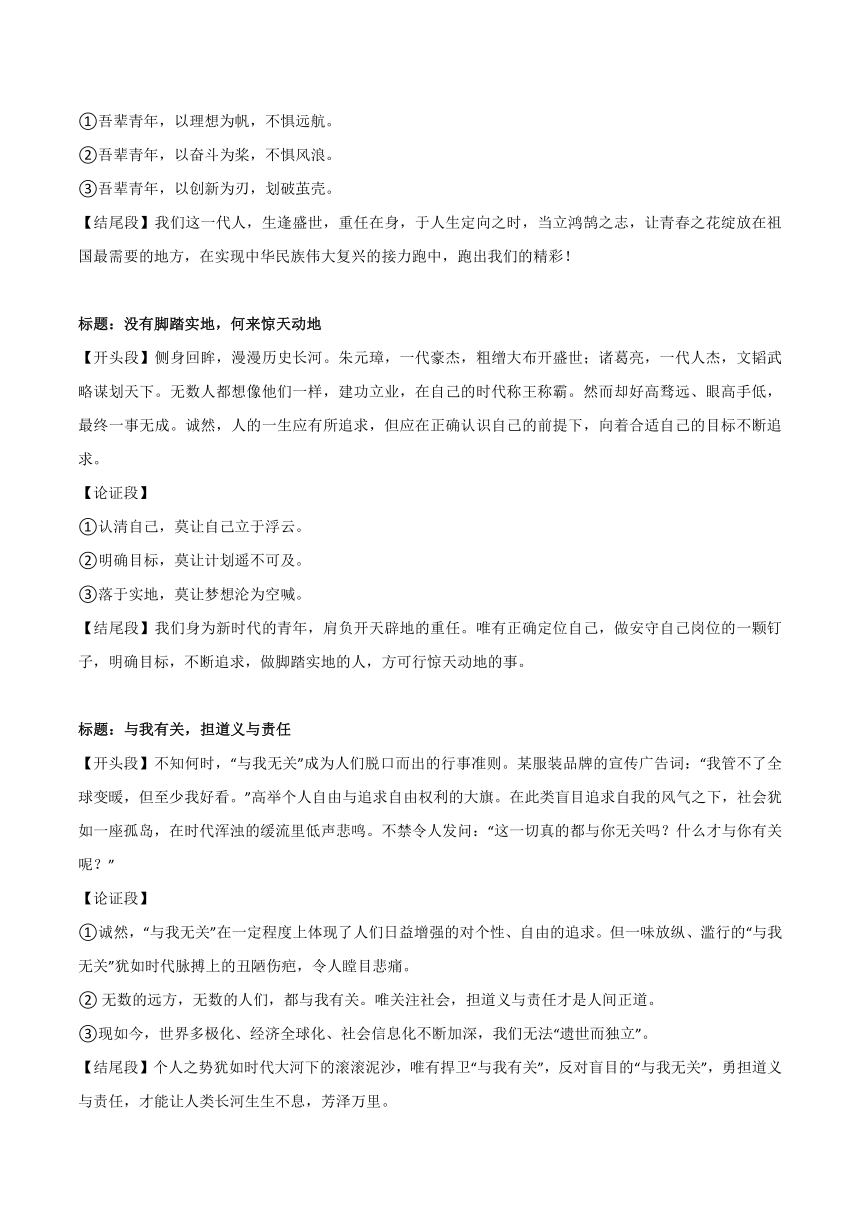 ①吾辈青年，以理想为帆，不惧远航。
②吾辈青年，以奋斗为桨，不惧风浪。
③吾辈青年，以创新为刃，划破茧壳。
【结尾段】我们这一代人，生逢盛世，重任在身，于人生定向之时，当立鸿鹄之志，让青春之花绽放在祖国最需要的地方，在实现中华民族伟大复兴的接力跑中，跑出我们的精彩！

标题：没有脚踏实地，何来惊天动地
【开头段】侧身回眸，漫漫历史长河。朱元璋，一代豪杰，粗缯大布开盛世；诸葛亮，一代人杰，文韬武略谋划天下。无数人都想像他们一样，建功立业，在自己的时代称王称霸。然而却好高骛远、眼高手低，最终一事无成。诚然，人的一生应有所追求，但应在正确认识自己的前提下，向着合适自己的目标不断追求。
【论证段】
①认清自己，莫让自己立于浮云。
②明确目标，莫让计划遥不可及。
③落于实地，莫让梦想沦为空喊。
【结尾段】我们身为新时代的青年，肩负开天辟地的重任。唯有正确定位自己，做安守自己岗位的一颗钉子，明确目标，不断追求，做脚踏实地的人，方可行惊天动地的事。

标题：与我有关，担道义与责任
【开头段】不知何时，“与我无关”成为人们脱口而出的行事准则。某服装品牌的宣传广告词：“我管不了全球变暖，但至少我好看。”高举个人自由与追求自由权利的大旗。在此类盲目追求自我的风气之下，社会犹如一座孤岛，在时代浑浊的缓流里低声悲鸣。不禁令人发问：“这一切真的都与你无关吗？什么才与你有关呢？”
【论证段】
①诚然，“与我无关”在一定程度上体现了人们日益增强的对个性、自由的追求。但一味放纵、滥行的“与我无关”犹如时代脉搏上的丑陋伤疤，令人瞠目悲痛。
② 无数的远方，无数的人们，都与我有关。唯关注社会，担道义与责任才是人间正道。
③现如今，世界多极化、经济全球化、社会信息化不断加深，我们无法“遗世而独立”。
【结尾段】个人之势犹如时代大河下的滚滚泥沙，唯有捍卫“与我有关”，反对盲目的“与我无关”，勇担道义与责任，才能让人类长河生生不息，芳泽万里。